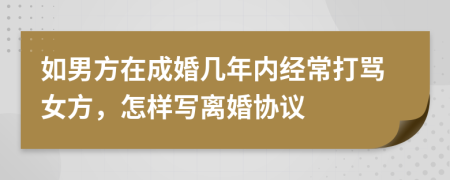 如男方在成婚几年内经常打骂女方，怎样写离婚协议